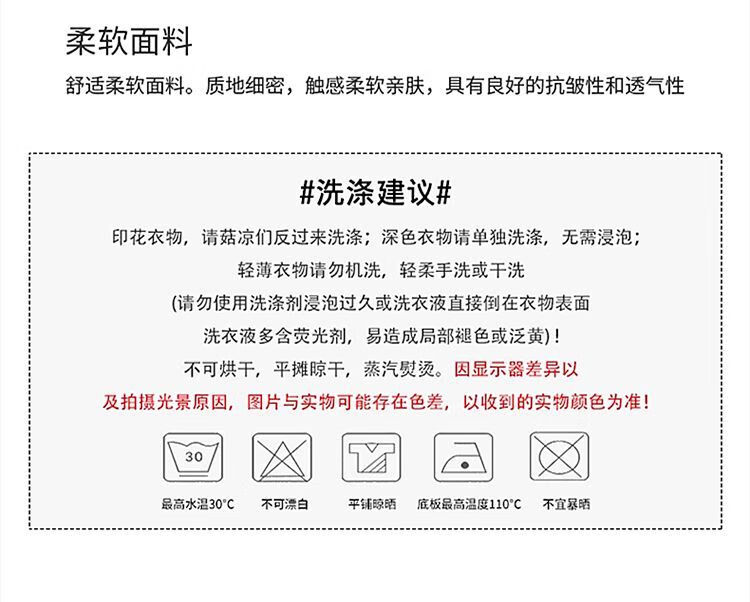 柔软面料

舒适柔软面料。质地细密，触感柔软亲肤，具有良好的抗皱性和透气性

#洗涤建议#

印花衣物，请菇凉们反过来洗涤；深色衣物请单独洗涤，无需浸泡；

轻薄衣物请勿机洗，轻柔手洗或干洗

(请勿使用洗涤剂浸泡过久或洗衣液直接倒在衣物表面

洗衣液多含荧光剂，易造成局部褪色或泛黄)！

不可烘干，平摊晾干，蒸汽熨烫。因显示器差异以

及拍摄光景原因，图片与实物可能存在色差，以收到的实物颜色为准！

30

最高水温30°C

不可漂白

平铺晾晒

底板最高温度110°C

不宜暴晒